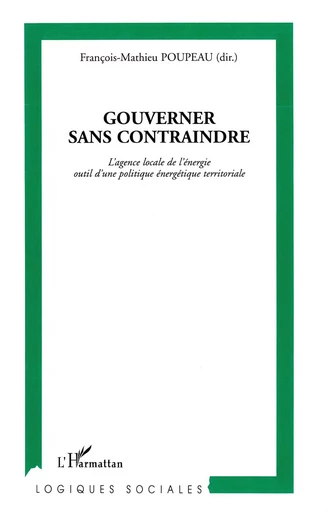 François-Mathieu POUPEAU (dir.)

GOUVERNER SANS CONTRAINDRE

L'agence locale de l'énergie outil d'une politique énergétique territoriale

L'Harmattan

LOGIQUES SOCIALES